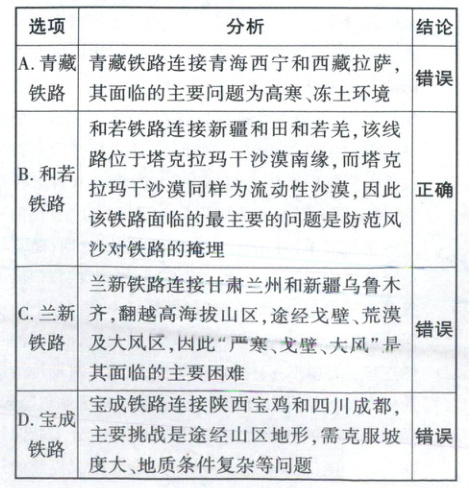 | 选项 | 分析 | 结论 |
|---|---|---|
| A. 青藏铁路 | 青藏铁路连接青海西宁和西藏拉萨，其面临的主要问题为高寒、冻土环境 | 错误 |
| B. 和若铁路 | 和若铁路连接新疆和田和若羌，该线路位于塔克拉玛干沙漠南缘，而塔克拉玛干沙漠同样为流动性沙漠，因此该铁路面临的最主要的问题是防范风沙对铁路的掩埋 | 正确 |
| C. 兰新铁路 | 兰新铁路连接甘肃兰州和新疆乌鲁木齐，翻越高海拔山区，途经戈壁、荒漠及大风区，因此“严寒、戈壁、大风”是其面临的主要困难 | 错误 |
| D. 宝成铁路 | 宝成铁路连接陕西宝鸡和四川成都，主要挑战是途经山区地形，需克服坡度大、地质条件复杂等问题 | 错误 |